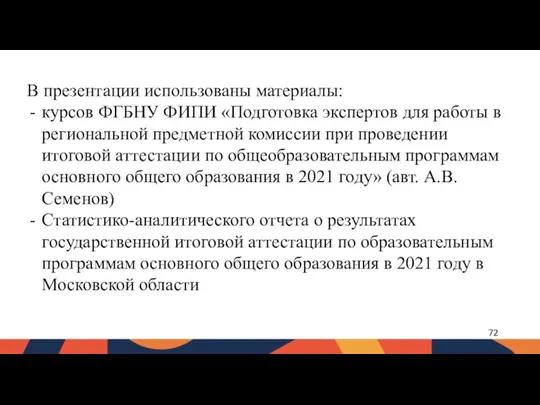 В презентации использованы материалы:
- курсов ФГБНУ ФИПИ «Подготовка экспертов для работы в региональной предметной комиссии при проведении итоговой аттестации по общеобразовательным программам основного общего образования в 2021 году» (авт. А.В. Семенов)
- Статистико-аналитического отчета о результатах государственной итоговой аттестации по образовательным программам основного общего образования в 2021 году в Московской области

72